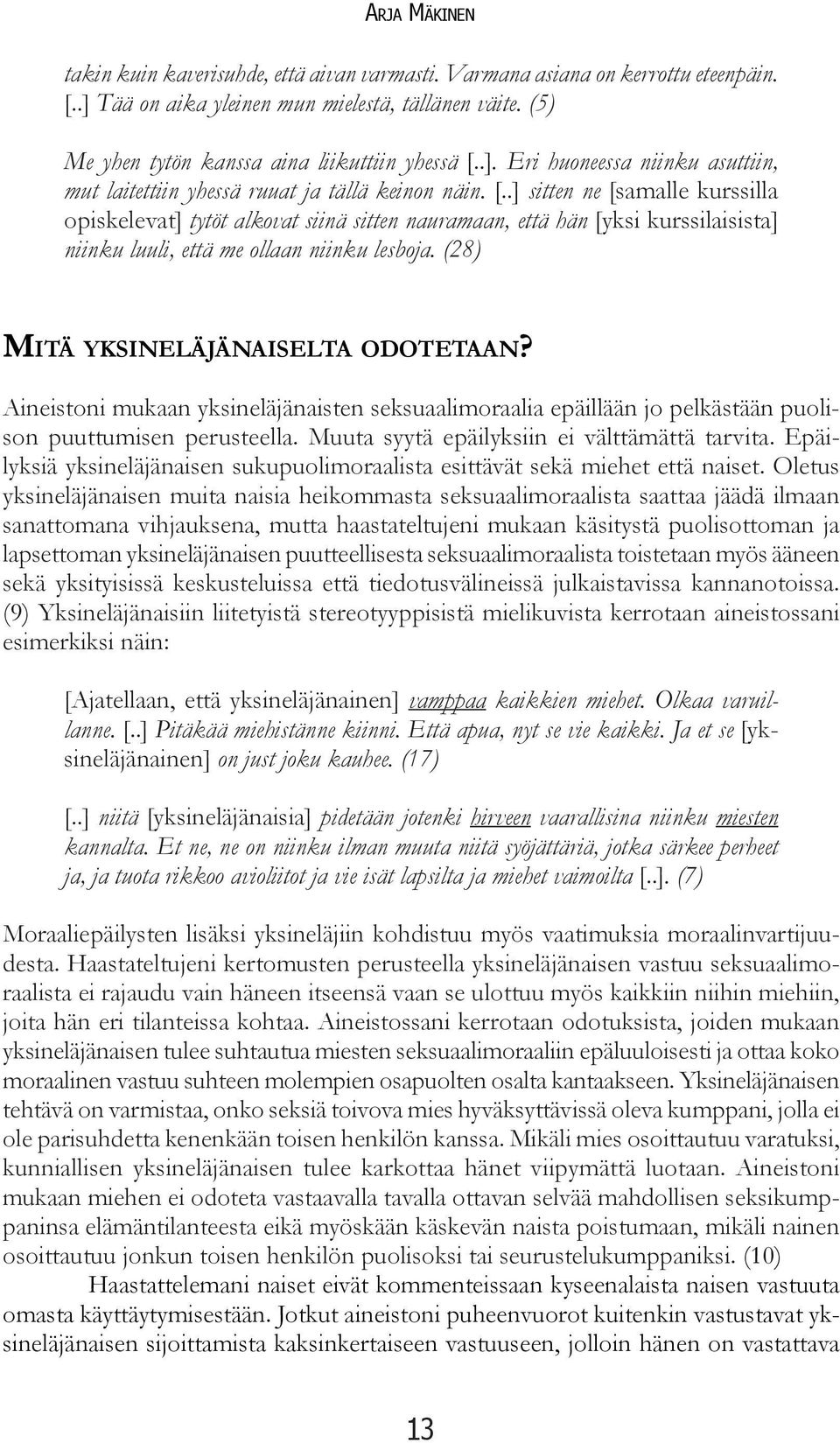 ARJA MÄKINEN

takin kuin kaverisuhde, että aivan varmasti. Varmana asiana on kerrottu eteenpäin. [..] Tää on aika yleinen mun mielestä, tällänen väite. (5)

Me yhen tytön kanssa aina liikuttiin yhessä [..]. Eri huoneessa niinku asuttiin, mut laitettiin yhessä ruuat ja tällä keinon näin. [..] sitten ne [samalle kurssilla opiskelevat] tytöt alkovat siinä sitten nauramaan, että hän [yksi kurssilaisista] niinku luuli, että me ollaan niinku lesboja. (28)

MITÄ YKSINELÄJÄNAISELTA ODOTETAAN?

Aineistoni mukaan yksineläjänaisten seksuaalimoraalia epäillään jo pelkästään puolison puuttumisen perusteella. Muuta syytä epäilyksiin ei välttämättä tarvita. Epäilyksiä yksineläjänaisen sukupuolimoraalista esittävät sekä miehet että naiset. Oletus yksineläjänaisen muita naisia heikommasta seksuaalimoraalista saattaa jäädä ilmaan sanattomana vihjauksena, mutta haastateltujeni mukaan käsitystä puolisottoman ja lapsettoman yksineläjänaisen puutteellisesta seksuaalimoraalista toistetaan myös ääneen sekä yksityisissä keskusteluissa että tiedotusvälineissä julkaistavissa kannanotoissa. (9) Yksineläjänaisiin liitetyistä stereotyyppisistä mielikuvista kerrotaan aineistossani esimerkiksi näin:

[Ajatellaan, että yksineläjänainen] vamppaa kaikkien miehet. Olkaa varuillanne. [..] Pitäkää miehistänne kiinni. Että apua, nyt se vie kaikki. Ja et se [yksineläjänainen] on just joku kauhee. (17)

[..] niitä [yksineläjänaisia] pidetään jotenki hirveen vaarallisina niinku miesten kannalta. Et ne, ne on niinku ilman muuta niitä syöjättäriä, jotka särkee perheet ja, ja tuota rikkoo avioliitot ja vie isät lapsilta ja miehet vaimoilta [..]. (7)

Moraaliepäilysten lisäksi yksineläjiin kohdistuu myös vaatimuksia moraalinvartijuudesta. Haastateltujeni kertomusten perusteella yksineläjänaisen vastuu seksuaalimoraalista ei rajaudu vain häneen itseensä vaan se ulottuu myös kaikkiin niihin miehiin, joita hän eri tilanteissa kohtaa. Aineistossani kerrotaan odotuksista, joiden mukaan yksineläjänaisen tulee suhtautua miesten seksuaalimoraaliin epäluuloisesti ja ottaa koko moraalinen vastuu suhteen molempien osapuolten osalta kantaakseen. Yksineläjänaisen tehtävä on varmistaa, onko seksiä toivova mies hyväksyttävissä oleva kumppani, jolla ei ole parisuhdetta kenenkään toisen henkilön kanssa. Mikäli mies osoittautuu varatuksi, kunniallisen yksineläjänaisen tulee karkottaa hänet viipymättä luotaan. Aineistoni mukaan miehen ei odoteta vastaavalla tavalla ottavan selvää mahdollisen seksikumppaninsa elämäntilanteesta eikä myöskään käskevän naista poistumaan, mikäli nainen osoittautuu jonkun toisen henkilön puolisoksi tai seurustelukumppaniksi. (10)

Haastattelemani naiset eivät kommenteissaan kyseenalaista naisen vastuuta omasta käyttäytymisestään. Jotkut aineistoni puheenvuorot kuitenkin vastustavat yksineläjänaisen sijoittamista kaksinkertaiseen vastuuseen, jolloin hänen on vastattava

13